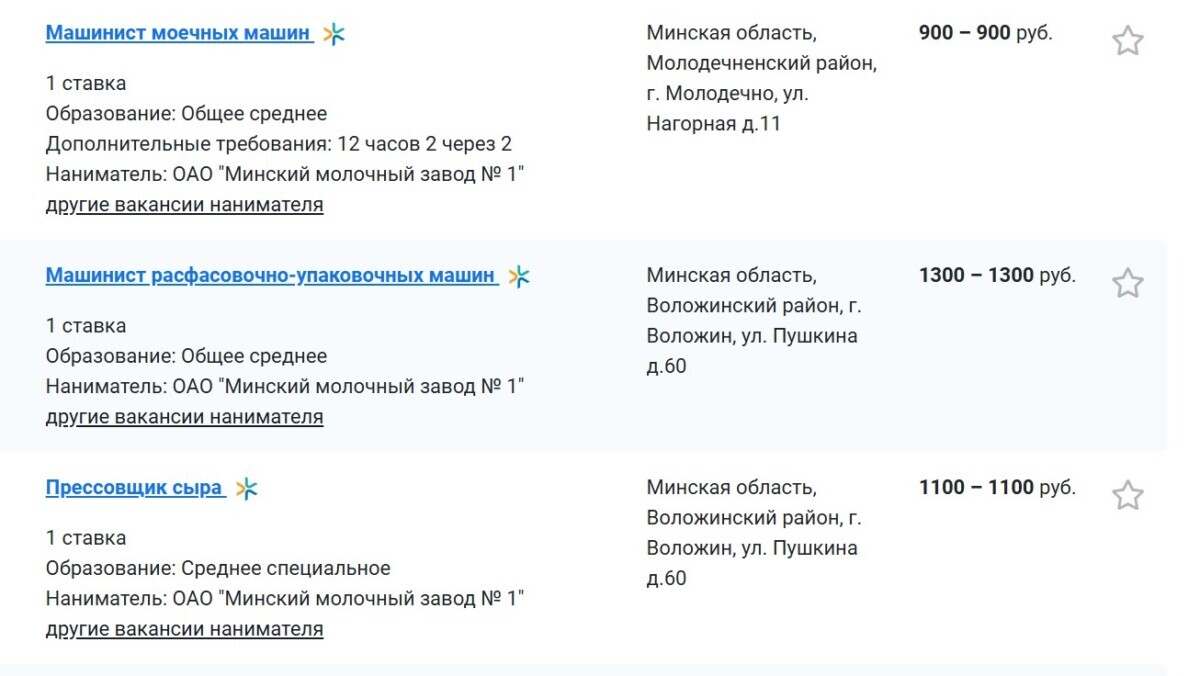 Машинист моечных машин

1 ставка
Образование: Общее среднее
Дополнительные требования: 12 часов 2 через 2
Наниматель: ОАО "Минский молочный завод № 1"
другие вакансии нанимателя

Минская область, Молодечненский район, г. Молодечно, ул. Нагорная д.11

900 – 900 руб.

Машинист расфасовочно-упаковочных машин

1 ставка
Образование: Общее среднее
Наниматель: ОАО "Минский молочный завод № 1"
другие вакансии нанимателя

Минская область, Воложинский район, г. Воложин, ул. Пушкина д.60

1300 – 1300 руб.

Прессовщик сыра

1 ставка
Образование: Среднее специальное
Наниматель: ОАО "Минский молочный завод № 1"
другие вакансии нанимателя

Минская область, Воложинский район, г. Воложин, ул. Пушкина д.60

1100 – 1100 руб.